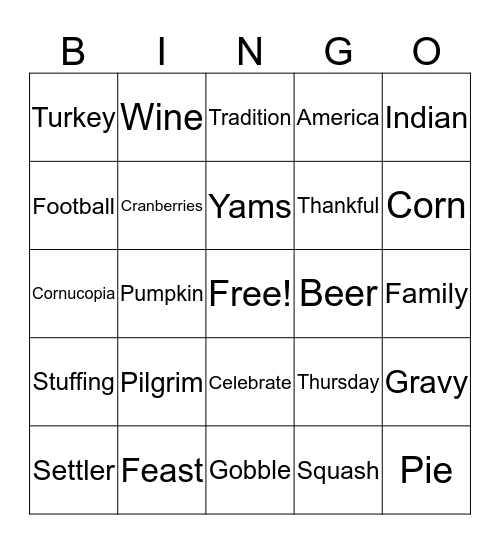 | B | I | N | G | O |
|---|---|---|---|---|
| Turkey | Wine | Tradition | America | Indian |
| Football | Cranberries | Yams | Thankful | Corn |
| Cornucopia | Pumpkin | Free! | Beer | Family |
| Stuffing | Pilgrim | Celebrate | Thursday | Gravy |
| Settler | Feast | Gobble | Squash | Pie |